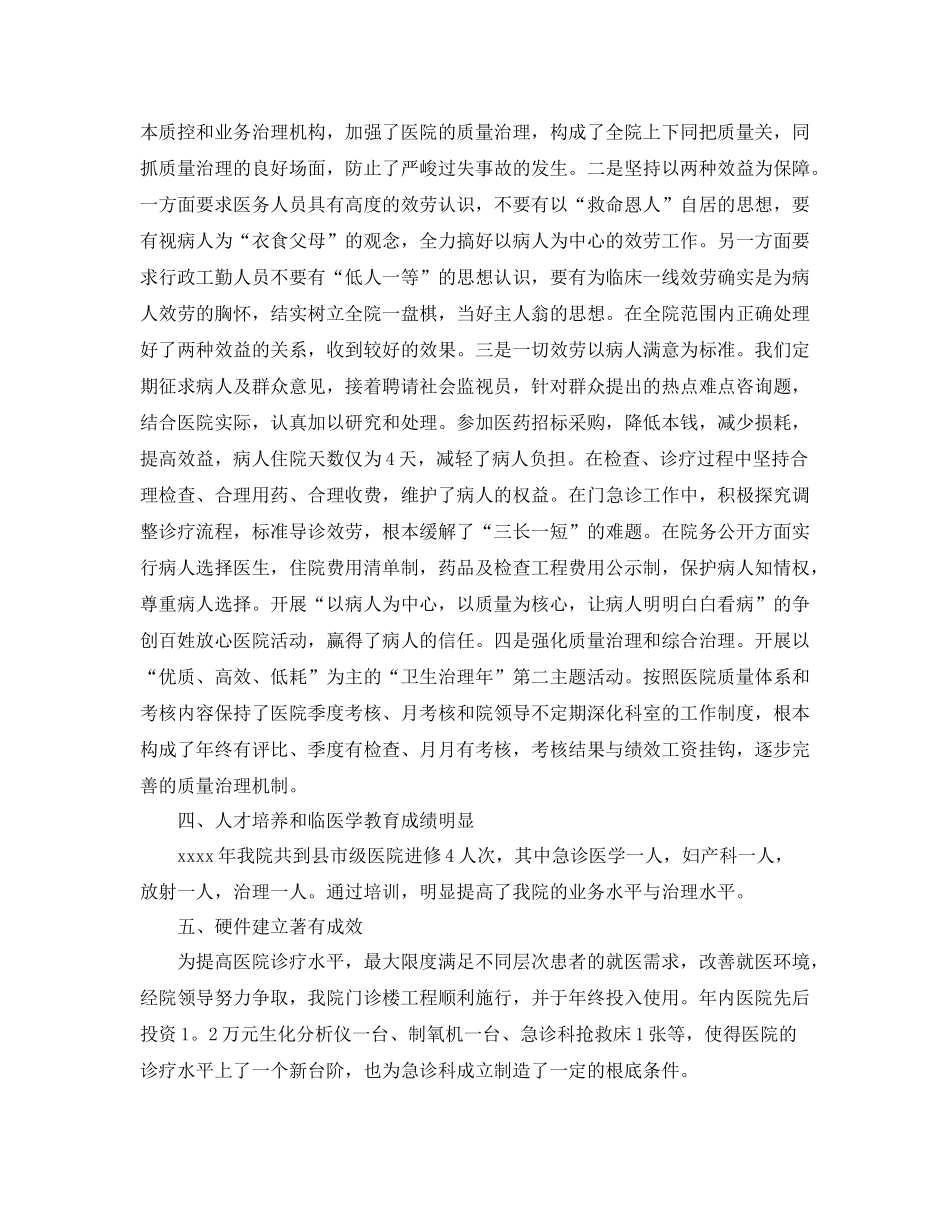 本质控和业务治理机构，加强了医院的质量治理，构成了全院上下同把质量关，同抓质量治理的良好场面，防止了严峻过失事故的发生。二是坚持以两种效益为保障。一方面要求医务人员具有高度的效劳认识，不要有以“救命恩人”自居的思想，要有视病人为“衣食父母”的观念，全力搞好以病人为中心的效劳工作。另一方面要求行政工勤人员不要有“低人一等”的思想认识，要有为临床一线效劳确实是为病人效劳的胸怀，结实树立全院一盘棋，当好主人翁的思想。在全院范围内正确处理好了两种效益的关系，收到较好的效果。三是一切效劳以病人满意为标准。我们定期征求病人及群众意见，接着聘请社会监视员，针对群众提出的热点难点咨询题，结合医院实际，认真加以研究和处理。参加医药招标采购，降低本钱，减少损耗，提高效益，病人住院天数仅为4天，减轻了病人负担。在检查、诊疗过程中坚持合理检查、合理用药、合理收费，维护了病人的权益。在门急诊工作中，积极探究调整诊疗流程，标准导诊效劳，根本缓解了“三长一短”的难题。在院务公开方面实行病人选择医生，住院费用清单制，药品及检查工程费用公示制，保护病人知情权，尊重病人选择。开展“以病人为中心，以质量为核心，让病人明明白白看病”的争创百姓放心医院活动，赢得了病人的信任。四是强化质量治理和综合治理。开展以“优质、高效、低耗”为主的“卫生治理年”第二主题活动。按照医院质量体系和考核内容保持了医院季度考核、月考核和院领导不定期深化科室的工作制度，根本构成了年终有评比、季度有检查、月月有考核，考核结果与绩效工资挂钩，逐步完善的质量治理机制。

四、人才培养和临医学教育成绩明显

xxxx年我院共到县市级医院进修4人次，其中急诊医学一人，妇产科一人，放射一人，治理一人。通过培训，明显提高了我院的业务水平与治理水平。

五、硬件建立著有成效

为提高医院诊疗水平，最大限度满足不同层次患者的就医需求，改善就医环境，经院领导努力争取，我院门诊楼工程顺利施行，并于年终投入使用。年内医院先后投资1。2万元生化分析仪一台、制氧机一台、急诊科抢救床1张等，使得医院的诊疗水平上了一个新台阶，也为急诊科成立制造了一定的根底条件。